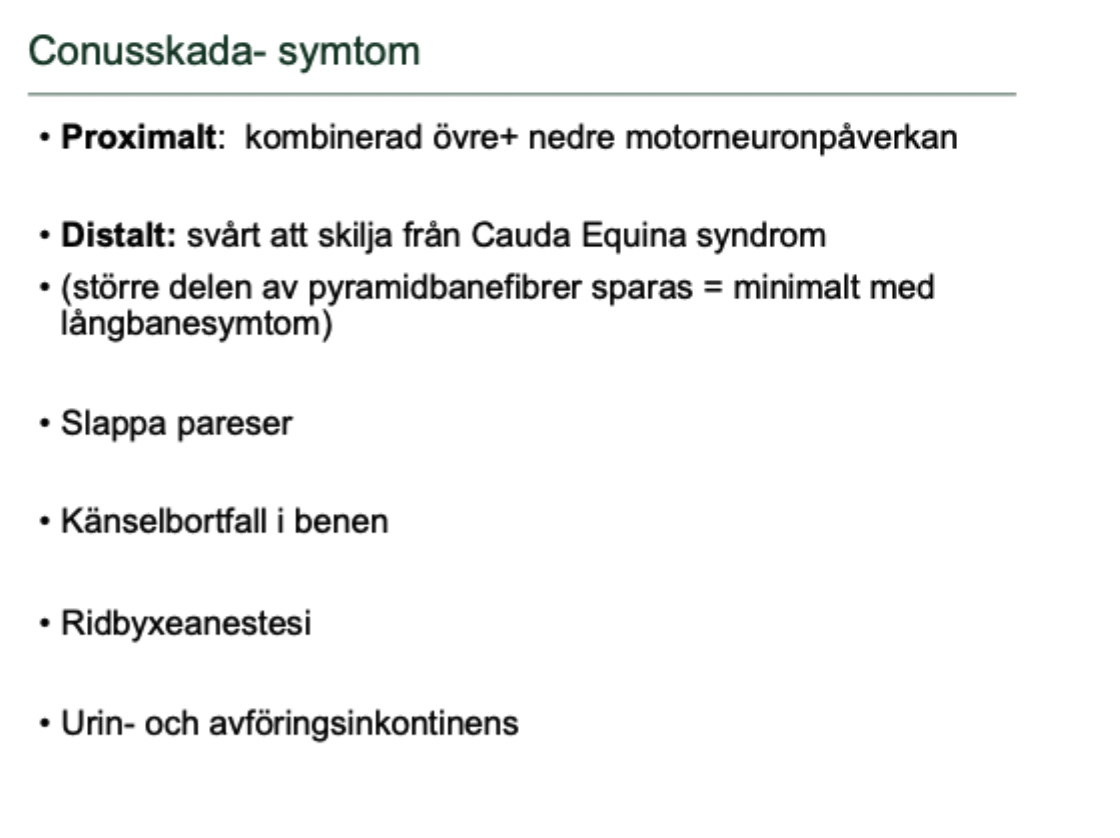 Conusskada- symtom

• Proximalt:  kombinerad övre+ nedre motorneuronpåverkan

• Distalt: svårt att skilja från Cauda Equina syndrom

• (större delen av pyramidbanefibrer sparas = minimalt med långbanesymtom)

• Slappa pareser

• Känselbortfall i benen

• Ridbyxeanestesi

• Urin- och avföringsinkontinens